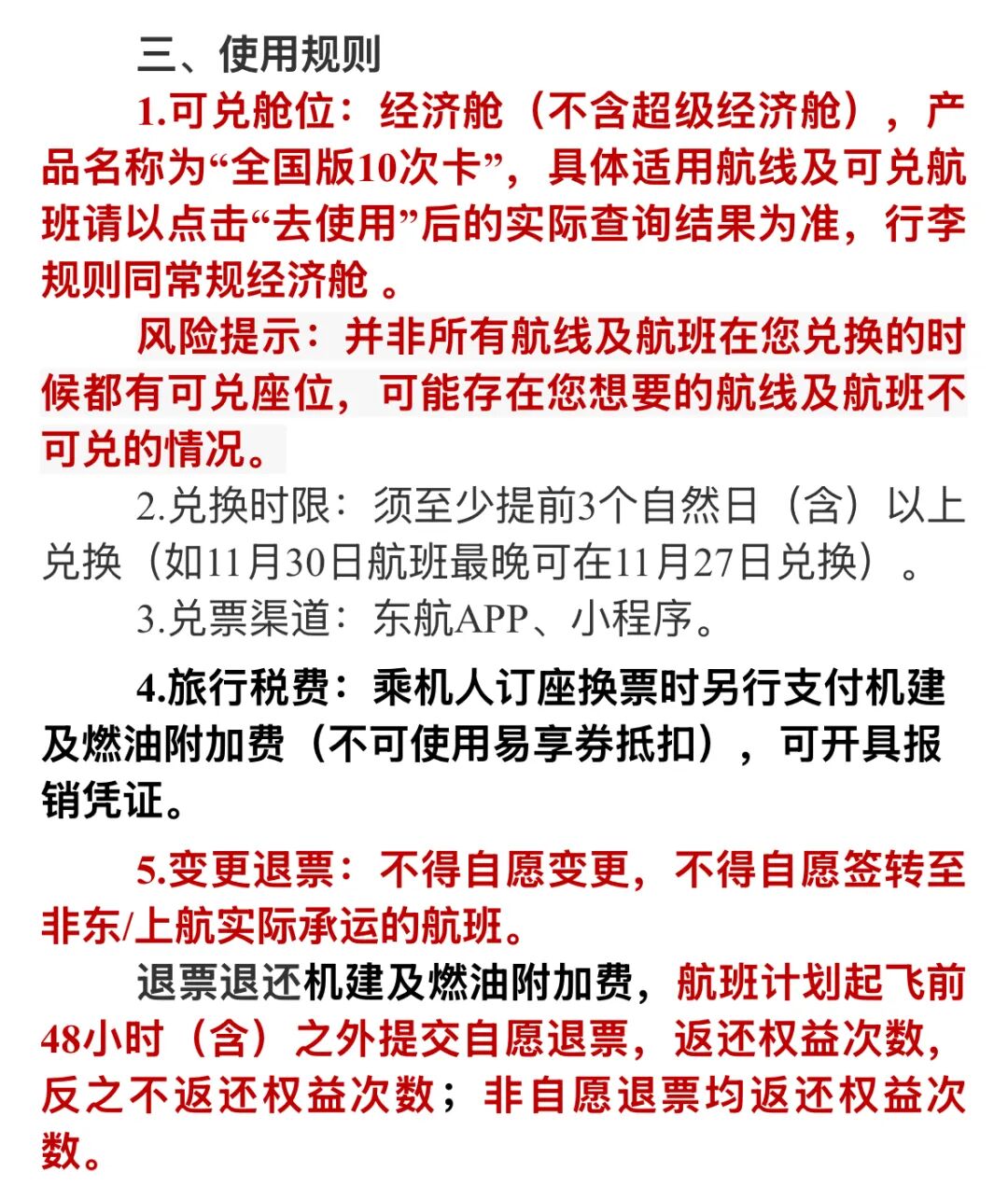 三、使用规则

1.可兑舱位：经济舱（不含超级经济舱），产品名称为“全国版10次卡”，具体适用航线及可兑航班请以点击“去使用”后的实际查询结果为准，行李规则同常规经济舱 。

风险提示：并非所有航线及航班在您兑换的时候都有可兑座位，可能存在您想要的航线及航班不可兑的情况。

2.兑换时限：须至少提前3个自然日（含）以上兑换（如11月30日航班最晚可在11月27日兑换）。

3.兑票渠道：东航APP、小程序。

4.旅行税费：乘机人订座换票时另行支付机建及燃油附加费（不可使用易享券抵扣），可开具报销凭证。

5.变更退票：不得自愿变更，不得自愿签转至非东/上航实际承运的航班。

退票退还机建及燃油附加费，航班计划起飞前48小时（含）之外提交自愿退票，返还权益次数，反之不返还权益次数；非自愿退票均返还权益次数。